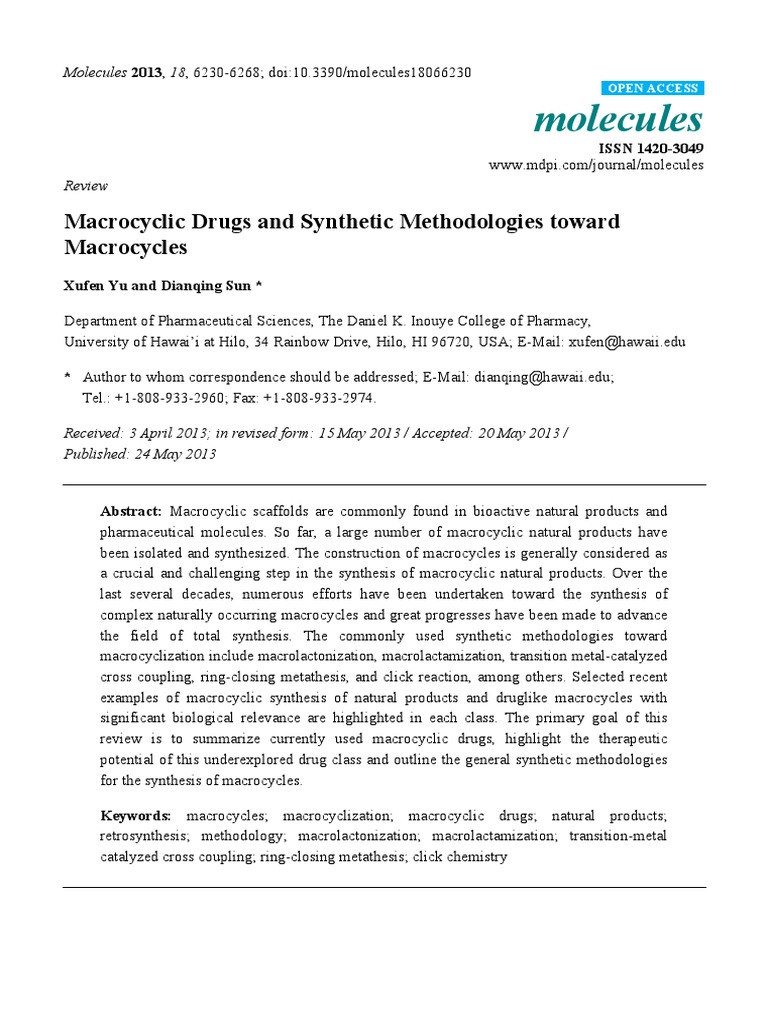 Molecules 2013, 18, 6230-6268; doi:10.3390/molecules18066230

OPEN ACCESS

molecules

ISSN 1420-3049
www.mdpi.com/journal/molecules

Review

Macrocyclic Drugs and Synthetic Methodologies toward Macrocycles

Xufen Yu and Dianqing Sun *

Department of Pharmaceutical Sciences, The Daniel K. Inouye College of Pharmacy, University of Hawai'i at Hilo, 34 Rainbow Drive, Hilo, HI 96720, USA; E-Mail: xufen@hawaii.edu

* Author to whom correspondence should be addressed; E-Mail: dianqing@hawaii.edu; Tel.: +1-808-933-2960; Fax: +1-808-933-2974.

Received: 3 April 2013; in revised form: 15 May 2013 / Accepted: 20 May 2013 / Published: 24 May 2013

Abstract: Macrocyclic scaffolds are commonly found in bioactive natural products and pharmaceutical molecules. So far, a large number of macrocyclic natural products have been isolated and synthesized. The construction of macrocycles is generally considered as a crucial and challenging step in the synthesis of macrocyclic natural products. Over the last several decades, numerous efforts have been undertaken toward the synthesis of complex naturally occurring macrocycles and great progresses have been made to advance the field of total synthesis. The commonly used synthetic methodologies toward macrocyclization include macrolactonization, macrolactamization, transition metal-catalyzed cross coupling, ring-closing metathesis, and click reaction, among others. Selected recent examples of macrocyclic synthesis of natural products and druglike macrocycles with significant biological relevance are highlighted in each class. The primary goal of this review is to summarize currently used macrocyclic drugs, highlight the therapeutic potential of this underexplored drug class and outline the general synthetic methodologies for the synthesis of macrocycles.

Keywords: macrocycles; macrocyclization; macrocyclic drugs; natural products; retrosynthesis; methodology; macrolactonization; macrolactamization; transition-metal catalyzed cross coupling; ring-closing metathesis; click chemistry